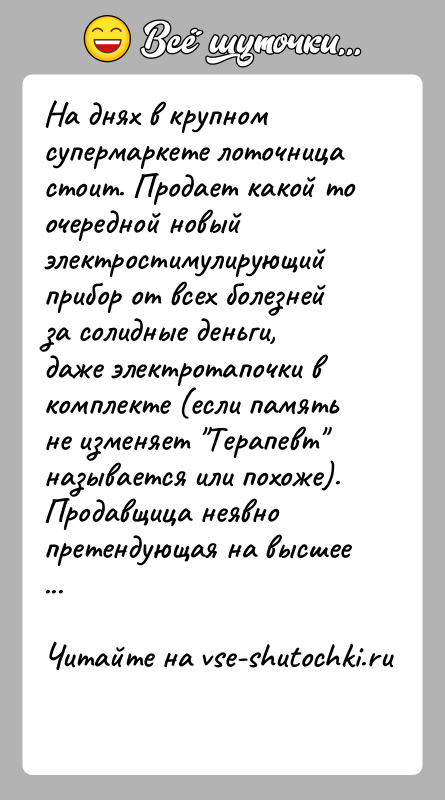 Всё шуточки...

На днях в крупном супермаркете лоточница стоит. Продает какой то очередной новый электростимулирующий прибор от всех болезней за солидные деньги, даже электротапочки в комплекте (если память не изменяет "Терапевт" называется или похоже). Продавщица неявно претендующая на высшее ...

Читайте на vse-shutochki.ru